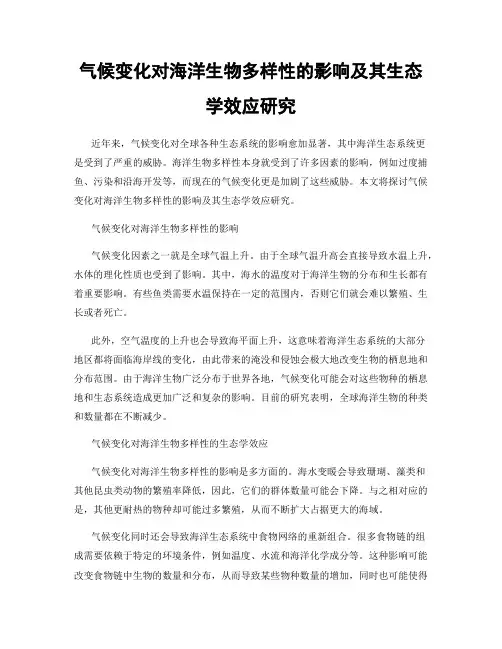 气候变化对海洋生物多样性的影响及其生态学效应研究

近年来，气候变化对全球各种生态系统的影响愈加显著，其中海洋生态系统更是受到了严重的威胁。海洋生物多样性本身就受到了许多因素的影响，例如过度捕鱼、污染和沿海开发等，而现在的气候变化更是加剧了这些威胁。本文将探讨气候变化对海洋生物多样性的影响及其生态学效应研究。

气候变化对海洋生物多样性的影响

气候变化因素之一就是全球气温上升。由于全球气温升高会直接导致水温上升，水体的理化性质也受到了影响。其中，海水的温度对于海洋生物的分布和生长都有着重要影响。有些鱼类需要水温保持在一定的范围内，否则它们就会难以繁殖、生长或者死亡。

此外，空气温度的上升也会导致海平面上升，这意味着海洋生态系统的大部分地区都将面临海岸线的变化，由此带来的淹没和侵蚀会极大地改变生物的栖息地和分布范围。由于海洋生物广泛分布于世界各地，气候变化可能会对这些物种的栖息地和生态系统造成更加广泛和复杂的影响。目前的研究表明，全球海洋生物的种类和数量都在不断减少。

气候变化对海洋生物多样性的生态学效应

气候变化对海洋生物多样性的影响是多方面的。海水变暖会导致珊瑚、藻类和其他昆虫类动物的繁殖率降低，因此，它们的群体数量可能会下降。与之相对应的是，其他更耐热的物种却可能过多繁殖，从而不断扩大占据更大的海域。

气候变化同时还会导致海洋生态系统中食物网络的重新组合。很多食物链的组成需要依赖于特定的环境条件，例如温度、水流和海洋化学成分等。这种影响可能改变食物链中生物的数量和分布，从而导致某些物种数量的增加，同时也可能使得